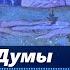 Думы